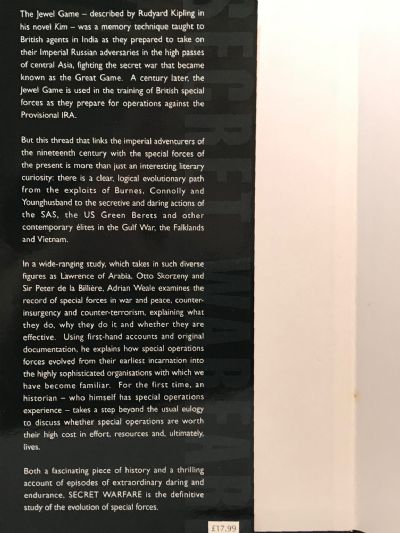 The Jewel Game – described by Rudyard Kipling in his novel Kim – was a memory technique taught to British agents in India as they prepared to take on their Imperial Russian adversaries in the high passes of central Asia, fighting the secret war that became known as the Great Game. A century later, the Jewel Game is used in the training of British special forces as they prepare for operations against the Provisional IRA.

But this thread that links the imperial adventurers of the nineteenth century with the special forces of the present is more than just an interesting literary curiosity: there is a clear, logical evolutionary path from the exploits of Burnes, Connolly and Younghusband to the secretive and daring actions of the SAS, the US Green Berets and other contemporary élites in the Gulf War, the Falklands and Vietnam.

In a wide-ranging study, which takes in such diverse figures as Lawrence of Arabia, Otto Skorzeny and Sir Peter de la Billière, Adrian Weale examines the record of special forces in war and peace, counter-insurgency and counter-terrorism, explaining what they do, why they do it and whether they are effective. Using first-hand accounts and original documentation, he explains how special operations forces evolved from their earliest incarnation into the highly sophisticated organisations with which we have become familiar. For the first time, an historian – who himself has special operations experience – takes a step beyond the usual eulogy to discuss whether special operations are worth their high cost in effort, resources and, ultimately, lives.

Both a fascinating piece of history and a thrilling account of episodes of extraordinary daring and endurance, SECRET WARFARE is the definitive study of the evolution of special forces.

£17.99